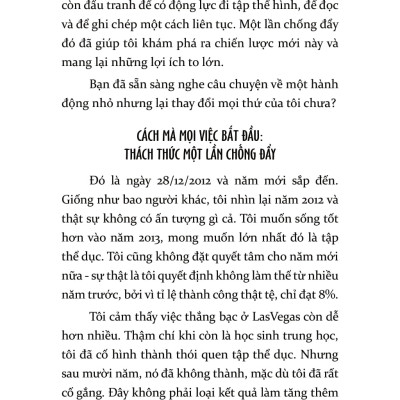 còn đấu tranh để có động lực đi tập thể hình, để đọc và để ghi chép một cách liên tục. Một lần chống đẩy đó đã giúp tôi khám phá ra chiến lược mới này và mang lại những lợi ích to lớn.

Bạn đã sẵn sàng nghe câu chuyện về một hành động nhỏ nhưng lại thay đổi mọi thứ của tôi chưa?

CÁCH MÀ MỌI VIỆC BẮT ĐẦU: THÁCH THỨC MỘT LẦN CHỐNG ĐẨY

Đó là ngày 28/12/2012 và năm mới sắp đến. Giống như bao người khác, tôi nhìn lại năm 2012 và thật sự không có ấn tượng gì cả. Tôi muốn sống tốt hơn vào năm 2013, mong muốn lớn nhất đó là tập thể dục. Tôi cũng không đặt quyết tâm cho năm mới nữa - sự thật là tôi quyết định không làm thế từ nhiều năm trước, bởi vì tỉ lệ thành công thật tệ, chỉ đạt 8%.

Tôi cảm thấy việc thắng bạc ở LasVegas còn dễ hơn nhiều. Thậm chí khi còn là học sinh trung học, tôi đã cố hình thành thói quen tập thể dục. Nhưng sau mười năm, nó đã không thành, mặc dù tôi đã rất cố gắng. Đây không phải loại kết quả làm tăng thêm